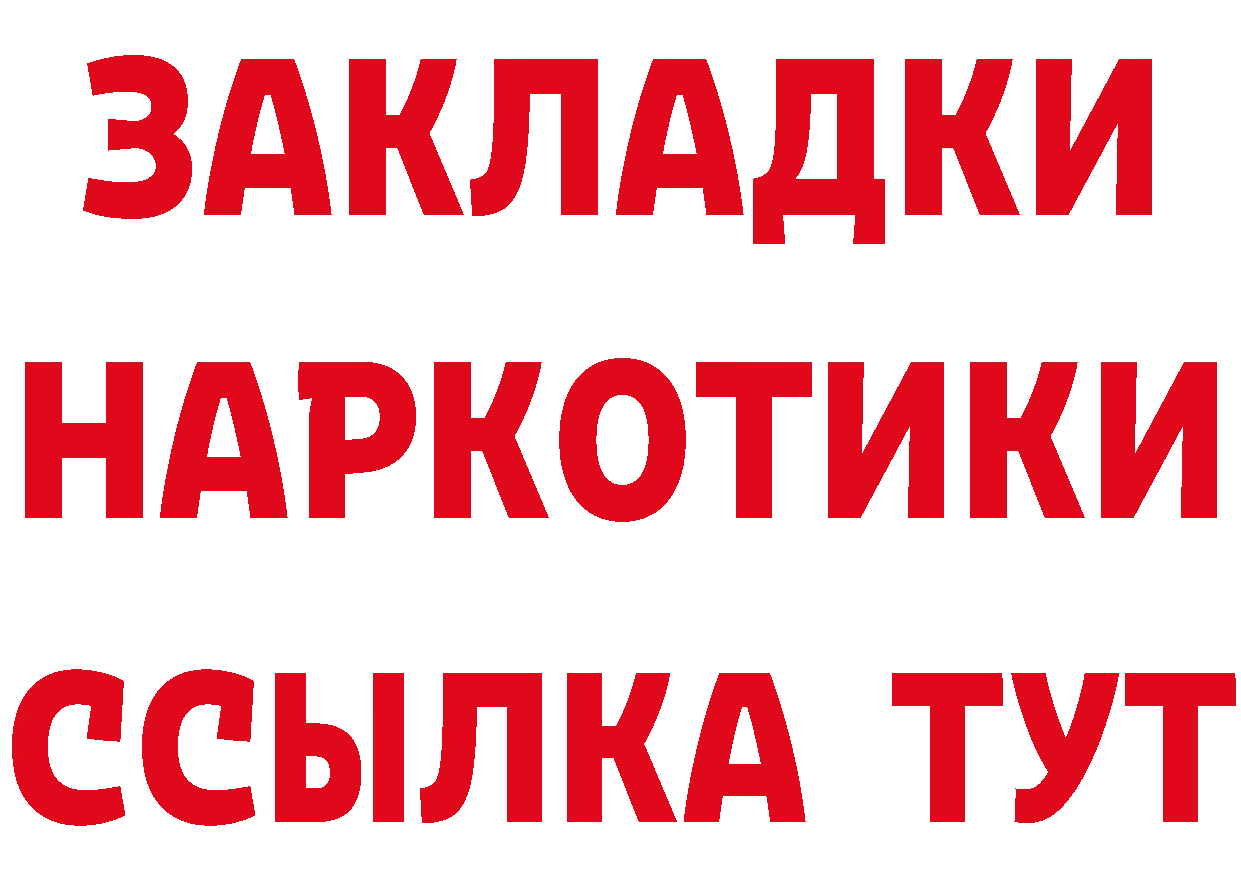 ЗАКЛАДКИ НАРКОТИКИ ССЫЛКА ТУТ